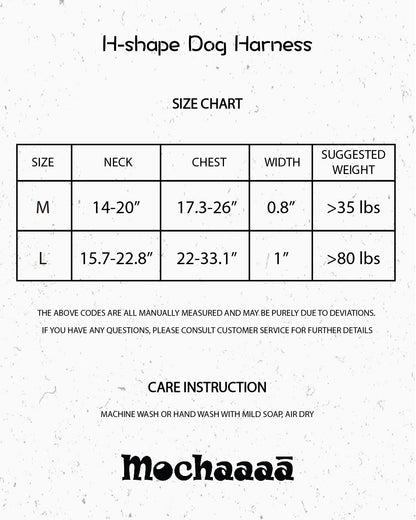 H-shape Dog Harness

SIZE CHART

| SIZE | NECK | CHEST | WIDTH | SUGGESTED WEIGHT |
|---|---|---|---|---|
| M | 14-20” | 17.3-26” | 0.8” | >35 lbs |
| L | 15.7-22.8” | 22-33.1” | 1” | >80 lbs |

THE ABOVE CODES ARE ALL MANUALLY MEASURED AND MAY BE PURELY DUE TO DEVIATIONS.
IF YOU HAVE ANY QUESTIONS, PLEASE CONSULT CUSTOMER SERVICE FOR FURTHER DETAILS

CARE INSTRUCTION

MACHINE WASH OR HAND WASH WITH MILD SOAP, AIR DRY

Mochaaaā